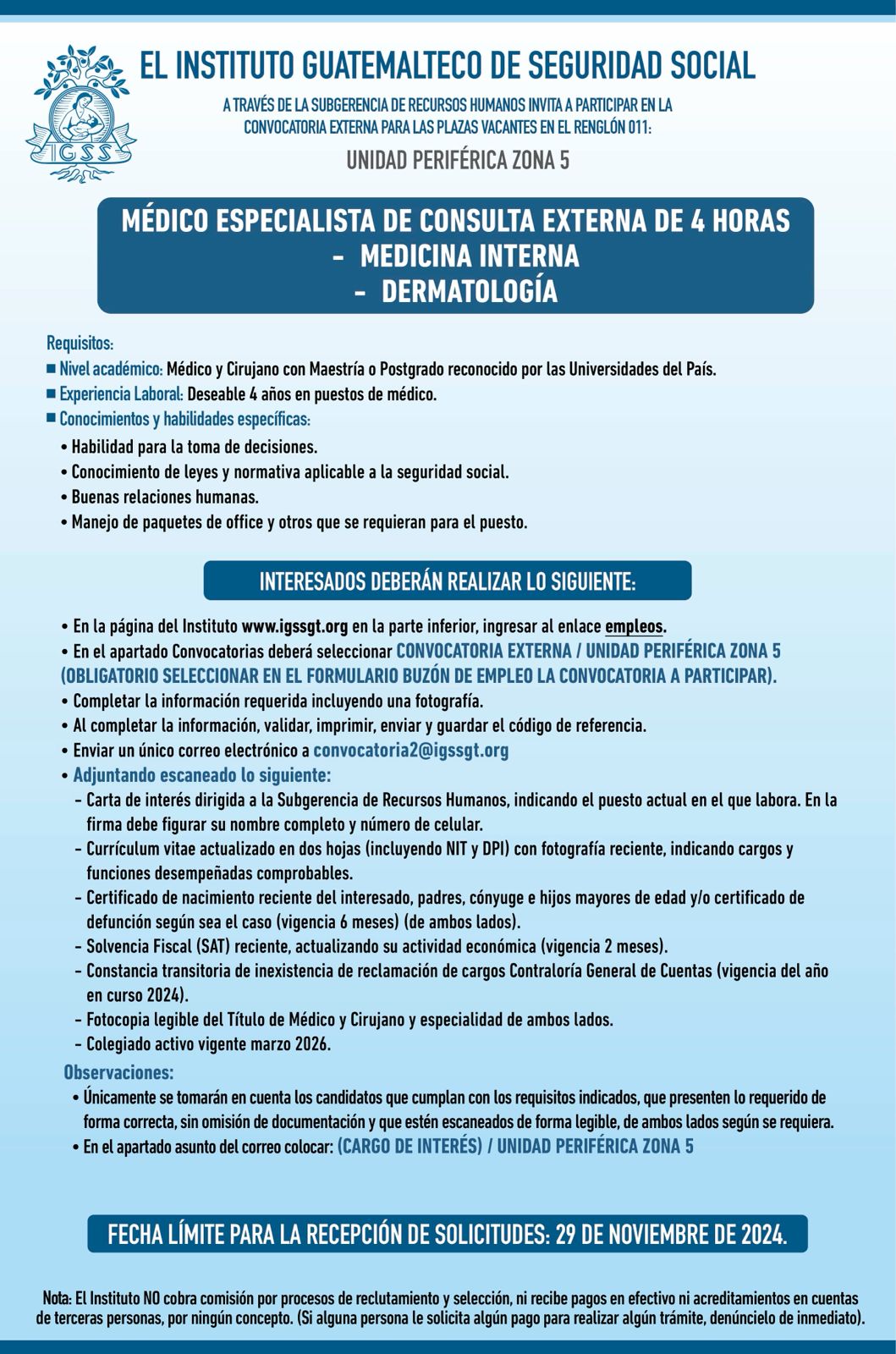 IGSS

EL INSTITUTO GUATEMALTECO DE SEGURIDAD SOCIAL

A TRAVÉS DE LA SUBGERENCIA DE RECURSOS HUMANOS INVITA A PARTICIPAR EN LA CONVOCATORIA EXTERNA PARA LAS PLAZAS VACANTES EN EL RENGLÓN 011:

UNIDAD PERIFÉRICA ZONA 5

MÉDICO ESPECIALISTA DE CONSULTA EXTERNA DE 4 HORAS
- MEDICINA INTERNA
- DERMATOLOGÍA

Requisitos:
■ Nivel académico: Médico y Cirujano con Maestría o Postgrado reconocido por las Universidades del País.
■ Experiencia Laboral: Deseable 4 años en puestos de médico.
■ Conocimientos y habilidades específicas:
• Habilidad para la toma de decisiones.
• Conocimiento de leyes y normativa aplicable a la seguridad social.
• Buenas relaciones humanas.
• Manejo de paquetes de office y otros que se requieran para el puesto.

INTERESADOS DEBERÁN REALIZAR LO SIGUIENTE:

• En la página del Instituto www.igssgt.org en la parte inferior, ingresar al enlace empleos.
• En el apartado Convocatorias deberá seleccionar CONVOCATORIA EXTERNA / UNIDAD PERIFÉRICA ZONA 5 (OBLIGATORIO SELECCIONAR EN EL FORMULARIO BUZÓN DE EMPLEO LA CONVOCATORIA A PARTICIPAR).
• Completar la información requerida incluyendo una fotografía.
• Al completar la información, validar, imprimir, enviar y guardar el código de referencia.
• Enviar un único correo electrónico a convocatoria2@igssgt.org
• Adjuntando escaneado lo siguiente:
- Carta de interés dirigida a la Subgerencia de Recursos Humanos, indicando el puesto actual en el que labora. En la firma debe figurar su nombre completo y número de celular.
- Currículum vitae actualizado en dos hojas (incluyendo NIT y DPI) con fotografía reciente, indicando cargos y funciones desempeñadas comprobables.
- Certificado de nacimiento reciente del interesado, padres, cónyuge e hijos mayores de edad y/o certificado de defunción según sea el caso (vigencia 6 meses) (de ambos lados).
- Solvencia Fiscal (SAT) reciente, actualizando su actividad económica (vigencia 2 meses).
- Constancia transitoria de inexistencia de reclamación de cargos Contraloría General de Cuentas (vigencia del año en curso 2024).
- Fotocopia legible del Título de Médico y Cirujano y especialidad de ambos lados.
- Colegiado activo vigente marzo 2026.

Observaciones:
• Únicamente se tomarán en cuenta los candidatos que cumplan con los requisitos indicados, que presenten lo requerido de forma correcta, sin omisión de documentación y que estén escaneados de forma legible, de ambos lados según se requiera.
• En el apartado asunto del correo colocar: (CARGO DE INTERÉS) / UNIDAD PERIFÉRICA ZONA 5

FECHA LÍMITE PARA LA RECEPCIÓN DE SOLICITUDES: 29 DE NOVIEMBRE DE 2024.

Nota: El Instituto NO cobra comisión por procesos de reclutamiento y selección, ni recibe pagos en efectivo ni acreditamientos en cuentas de terceras personas, por ningún concepto. (Si alguna persona le solicita algún pago para realizar algún trámite, denúncielo de inmediato).